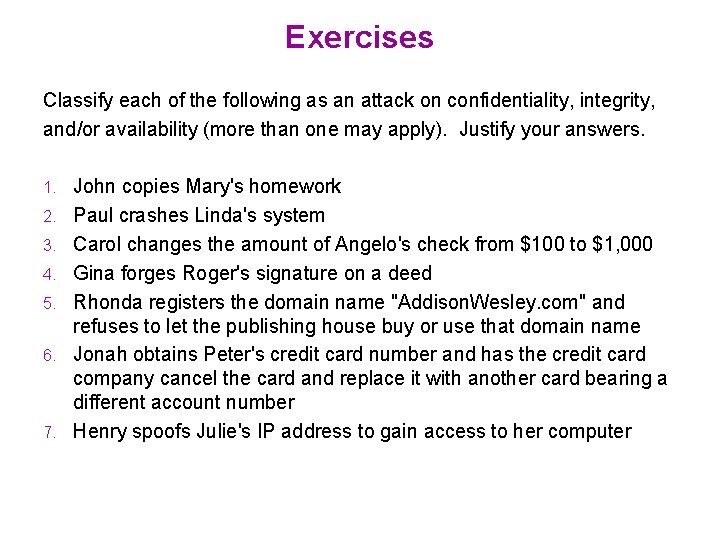 Exercises

Classify each of the following as an attack on confidentiality, integrity, and/or availability (more than one may apply). Justify your answers.

1. John copies Mary's homework
2. Paul crashes Linda's system
3. Carol changes the amount of Angelo's check from \$100 to \$1,000
4. Gina forges Roger's signature on a deed
5. Rhonda registers the domain name "AddisonWesley.com" and refuses to let the publishing house buy or use that domain name
6. Jonah obtains Peter's credit card number and has the credit card company cancel the card and replace it with another card bearing a different account number
7. Henry spoofs Julie's IP address to gain access to her computer